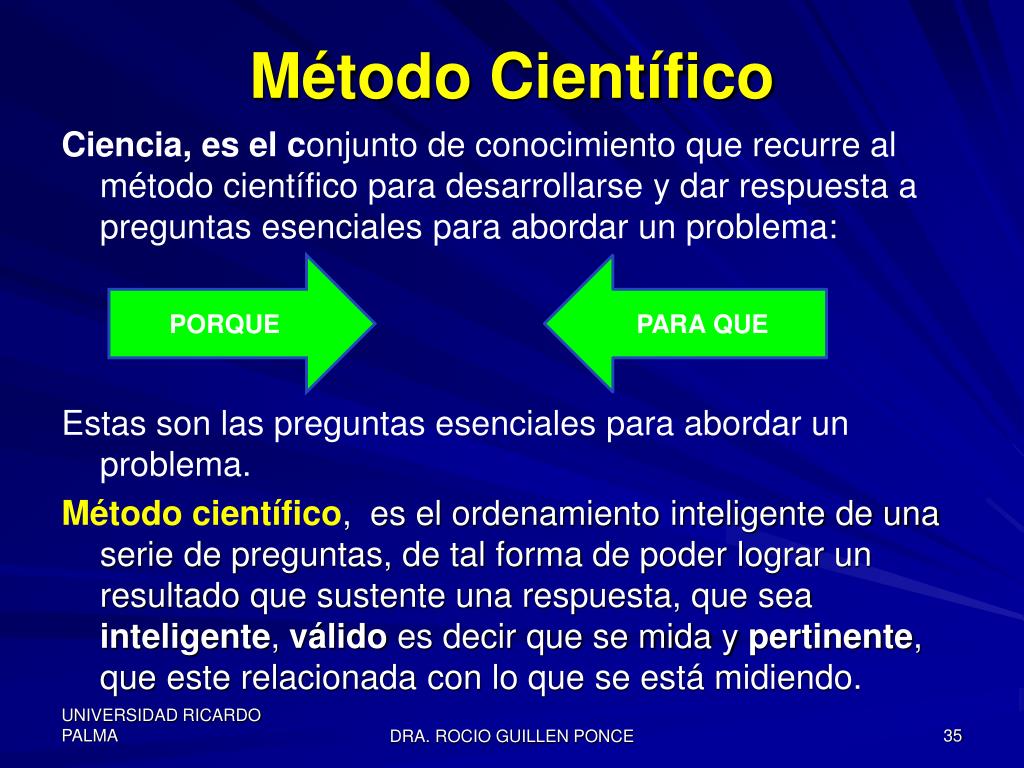 Método Científico

Ciencia, es el conjunto de conocimiento que recurre al método científico para desarrollarse y dar respuesta a preguntas esenciales para abordar un problema:

PORQUE

PARA QUE

Estas son las preguntas esenciales para abordar un problema.

Método científico, es el ordenamiento inteligente de una serie de preguntas, de tal forma de poder lograr un resultado que sustente una respuesta, que sea inteligente, válido es decir que se mida y pertinente, que este relacionada con lo que se está midiendo.

UNIVERSIDAD RICARDO PALMA

DRA. ROCIO GUILLEN PONCE

35